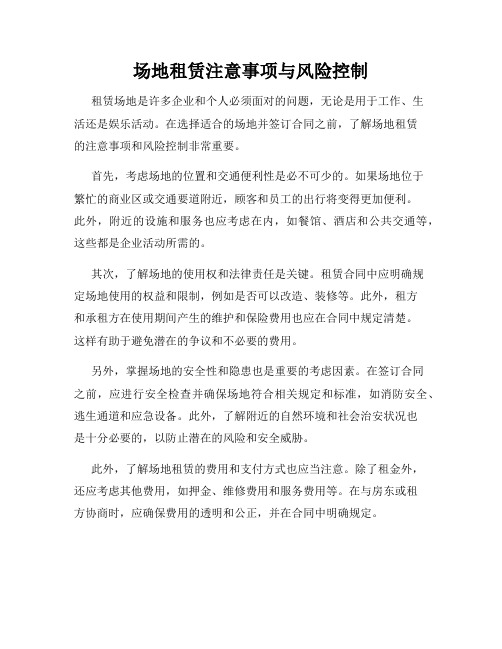 场地租赁注意事项与风险控制

租赁场地是许多企业和个人必须面对的问题，无论是用于工作、生活还是娱乐活动。在选择适合的场地并签订合同之前，了解场地租赁的注意事项和风险控制非常重要。

首先，考虑场地的位置和交通便利性是必不可少的。如果场地位于繁忙的商业区或交通要道附近，顾客和员工的出行将变得更加便利。此外，附近的设施和服务也应考虑在内，如餐馆、酒店和公共交通等，这些都是企业活动所需的。

其次，了解场地的使用权和法律责任是关键。租赁合同中应明确规定场地使用的权益和限制，例如是否可以改造、装修等。此外，租方和承租方在使用期间产生的维护和保险费用也应在合同中规定清楚。这样有助于避免潜在的争议和不必要的费用。

另外，掌握场地的安全性和隐患也是重要的考虑因素。在签订合同之前，应进行安全检查并确保场地符合相关规定和标准，如消防安全、逃生通道和应急设备。此外，了解附近的自然环境和社会治安状况也是十分必要的，以防止潜在的风险和安全威胁。

此外，了解场地租赁的费用和支付方式也应当注意。除了租金外，还应考虑其他费用，如押金、维修费用和服务费用等。在与房东或租方协商时，应确保费用的透明和公正，并在合同中明确规定。